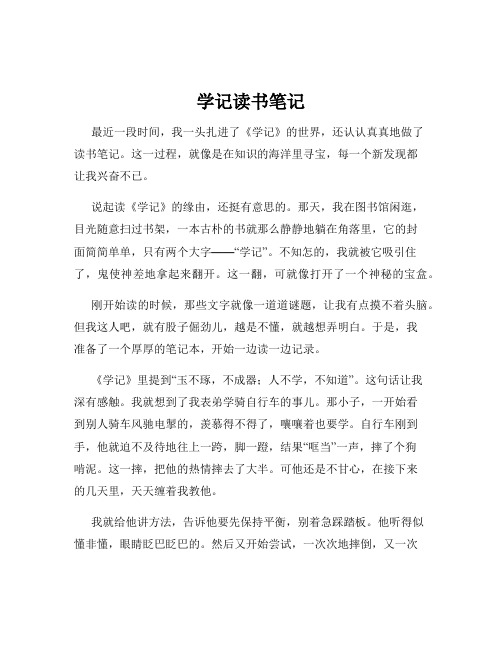 学记读书笔记

最近一段时间，我一头扎进了《学记》的世界，还认认真真地做了读书笔记。这一过程，就像是在知识的海洋里寻宝，每一个新发现都让我兴奋不已。

说起读《学记》的缘由，还挺有意思的。那天，我在图书馆闲逛，目光随意扫过书架，一本古朴的书就那么静静地躺在角落里，它的封面简简单单，只有两个大字——“学记”。不知怎的，我就被它吸引住了，鬼使神差地拿起来翻开。这一翻，可就像打开了一个神秘的宝盒。

刚开始读的时候，那些文字就像一道道谜题，让我有点摸不着头脑。但我这人吧，就有股子倔劲儿，越是不懂，就越想弄明白。于是，我准备了一个厚厚的笔记本，开始一边读一边记录。

《学记》里提到“玉不琢，不成器；人不学，不知道”。这句话让我深有感触。我就想到了我表弟学骑自行车的事儿。那小子，一开始看到别人骑车风驰电掣的，羡慕得不得了，嚷嚷着也要学。自行车刚到手，他就迫不及待地往上一跨，脚一蹬，结果“哐当”一声，摔了个狗啃泥。这一摔，把他的热情摔去了大半。可他还是不甘心，在接下来的几天里，天天缠着我教他。

我就给他讲方法，告诉他要先保持平衡，别着急踩踏板。他听得似懂非懂，眼睛眨巴眨巴的。然后又开始尝试，一次次地摔倒，又一次